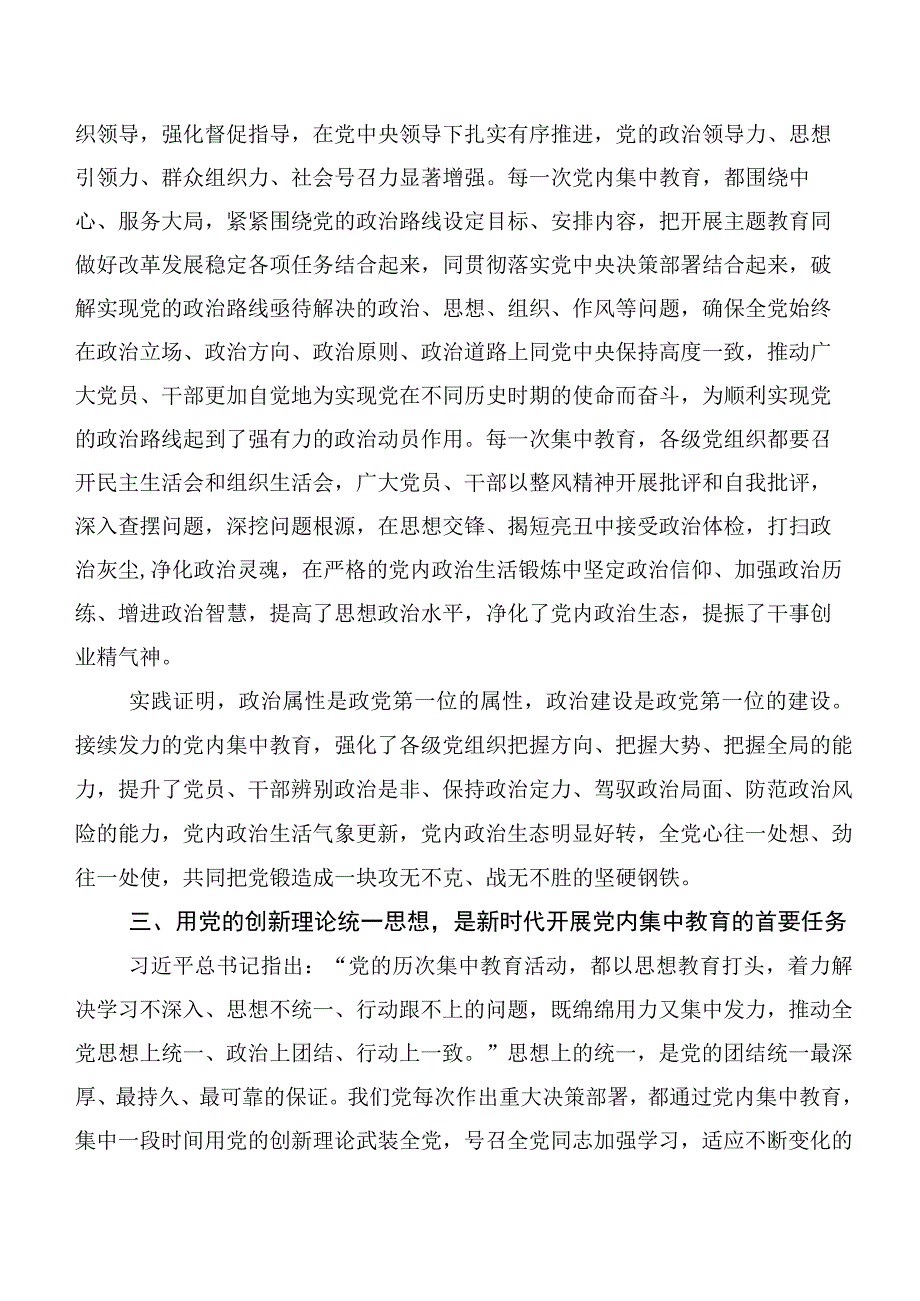 织领导，强化督促指导，在党中央领导下扎实有序推进，党的政治领导力、思想引领力、群众组织力、社会号召力显著增强。每一次党内集中教育，都围绕中心、服务大局，紧紧围绕党的政治路线设定目标、安排内容，把开展主题教育同做好改革发展稳定各项任务结合起来，同贯彻落实党中央决策部署结合起来，破解实现党的政治路线亟待解决的政治、思想、组织、作风等问题，确保全党始终在政治立场、政治方向、政治原则、政治道路上同党中央保持高度一致，推动广大党员、干部更加自觉地为实现党在不同历史时期的使命而奋斗，为顺利实现党的政治路线起到了强有力的政治动员作用。每一次集中教育，各级党组织都要召开民主生活会和组织生活会，广大党员、干部以整风精神开展批评和自我批评，深入查摆问题，深挖问题根源，在思想交锋、揭短亮丑中接受政治体检，打扫政治灰尘,净化政治灵魂，在严格的党内政治生活锻炼中坚定政治信仰、加强政治历练、增进政治智慧，提高了思想政治水平，净化了党内政治生态，提振了干事创业精气神。

实践证明，政治属性是政党第一位的属性，政治建设是政党第一位的建设。接续发力的党内集中教育，强化了各级党组织把握方向、把握大势、把握全局的能力，提升了党员、干部辨别政治是非、保持政治定力、驾驭政治局面、防范政治风险的能力，党内政治生活气象更新，党内政治生态明显好转，全党心往一处想、劲往一处使，共同把党锻造成一块攻无不克、战无不胜的坚硬钢铁。

三、用党的创新理论统一思想，是新时代开展党内集中教育的首要任务

习近平总书记指出：“党的历次集中教育活动，都以思想教育打头，着力解决学习不深入、思想不统一、行动跟不上的问题，既绵绵用力又集中发力，推动全党思想上统一、政治上团结、行动上一致。”思想上的统一，是党的团结统一最深厚、最持久、最可靠的保证。我们党每次作出重大决策部署，都通过党内集中教育，集中一段时间用党的创新理论武装全党，号召全党同志加强学习，适应不断变化的